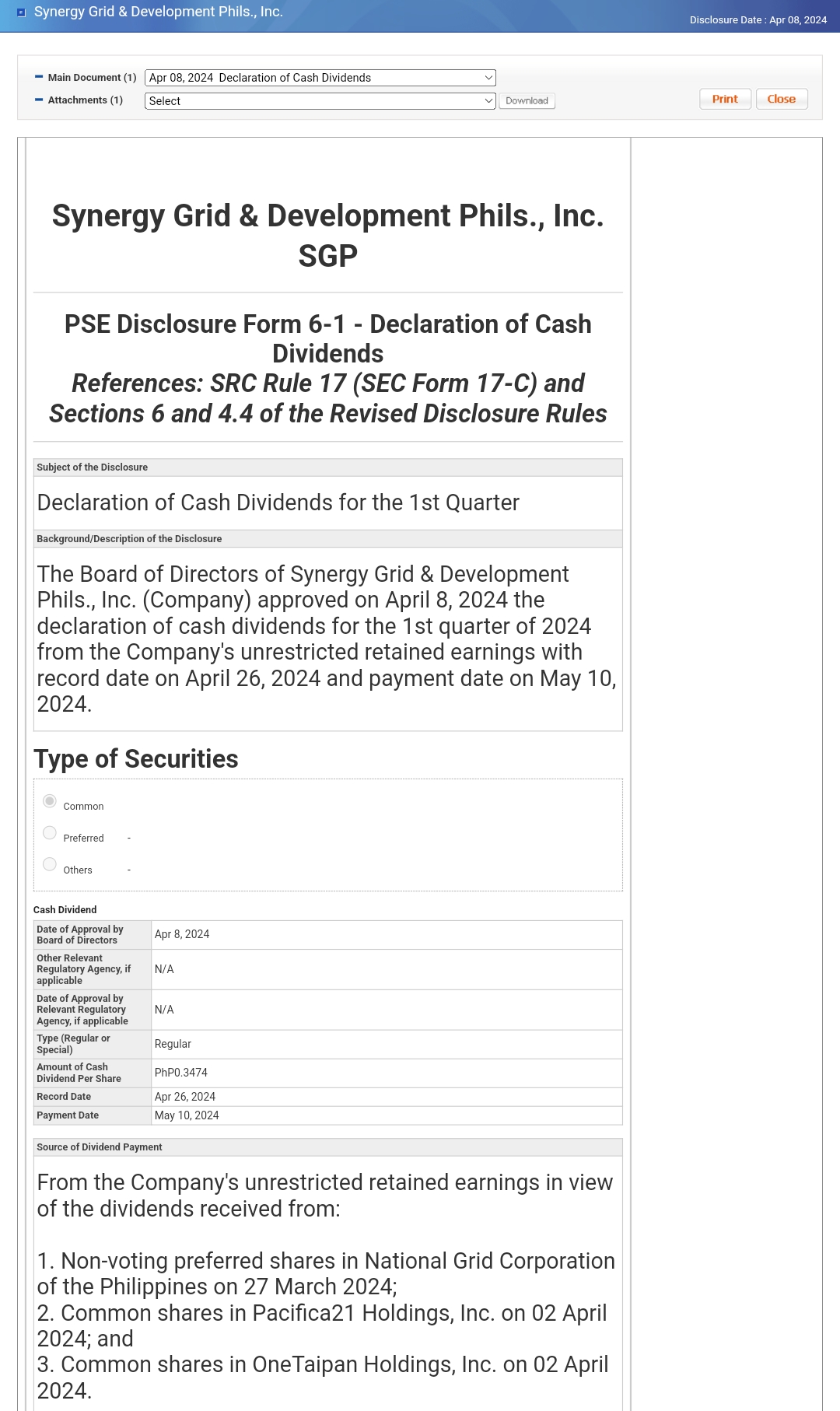 Synergy Grid & Development Phils., Inc.

Disclosure Date : Apr 08, 2024

Main Document (1) Apr 08, 2024 Declaration of Cash Dividends

Attachments (1) Select Download

Print Close

Synergy Grid & Development Phils., Inc.
SGP

PSE Disclosure Form 6-1 - Declaration of Cash Dividends
References: SRC Rule 17 (SEC Form 17-C) and Sections 6 and 4.4 of the Revised Disclosure Rules

Subject of the Disclosure

Declaration of Cash Dividends for the 1st Quarter

Background/Description of the Disclosure

The Board of Directors of Synergy Grid & Development Phils., Inc. (Company) approved on April 8, 2024 the declaration of cash dividends for the 1st quarter of 2024 from the Company's unrestricted retained earnings with record date on April 26, 2024 and payment date on May 10, 2024.

Type of Securities

Common

Preferred -

Others -

Cash Dividend

| Date of Approval by Board of Directors | Apr 8, 2024 |
|---|---|
| Other Relevant Regulatory Agency, if applicable | N/A |
| Date of Approval by Relevant Regulatory Agency, if applicable | N/A |
| Type (Regular or Special) | Regular |
| Amount of Cash Dividend Per Share | PhP0.3474 |
| Record Date | Apr 26, 2024 |
| Payment Date | May 10, 2024 |

Source of Dividend Payment

From the Company's unrestricted retained earnings in view of the dividends received from:

1. Non-voting preferred shares in National Grid Corporation of the Philippines on 27 March 2024;
2. Common shares in Pacifica21 Holdings, Inc. on 02 April 2024; and
3. Common shares in OneTaipan Holdings, Inc. on 02 April 2024.